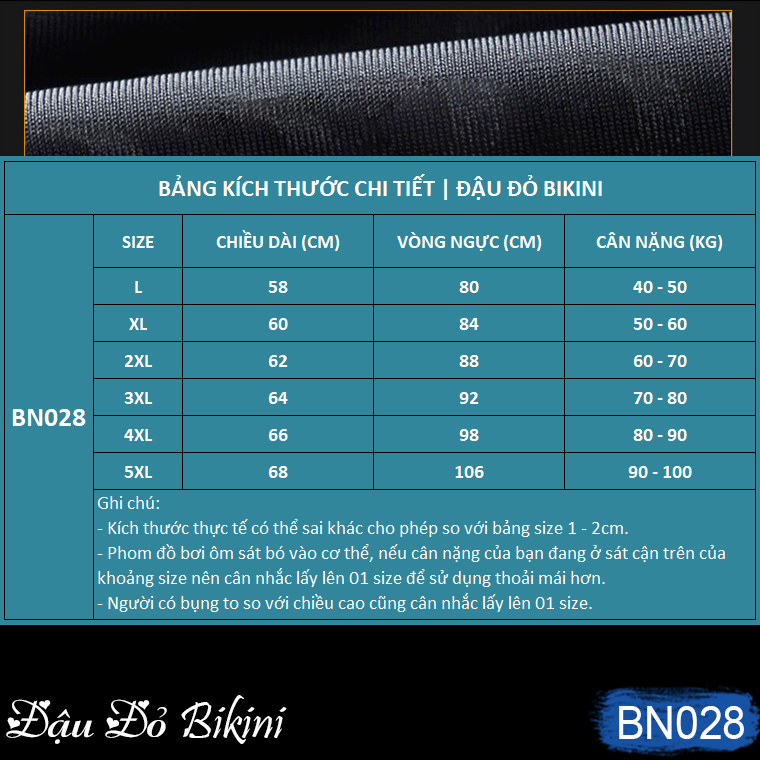 BẢNG KÍCH THƯỚC CHI TIẾT | ĐẬU ĐỎ BIKINI

| | SIZE | CHIỀU DÀI (CM) | VÒNG NGỰC (CM) | CÂN NẶNG (KG) |
|---|---|---|---|---|
| BN028 | L | 58 | 80 | 40 - 50 |
| | XL | 60 | 84 | 50 - 60 |
| | 2XL | 62 | 88 | 60 - 70 |
| | 3XL | 64 | 92 | 70 - 80 |
| | 4XL | 66 | 98 | 80 - 90 |
| | 5XL | 68 | 106 | 90 - 100 |

Ghi chú:
- Kích thước thực tế có thể sai khác cho phép so với bảng size 1 - 2cm.
- Phom đồ bơi ôm sát bó vào cơ thể, nếu cân nặng của bạn đang ở sát cận trên của khoảng size nên cân nhắc lấy lên 01 size để sử dụng thoải mái hơn.
- Người có bụng to so với chiều cao cũng cân nhắc lấy lên 01 size.

Đậu Đỏ Bikini

BN028